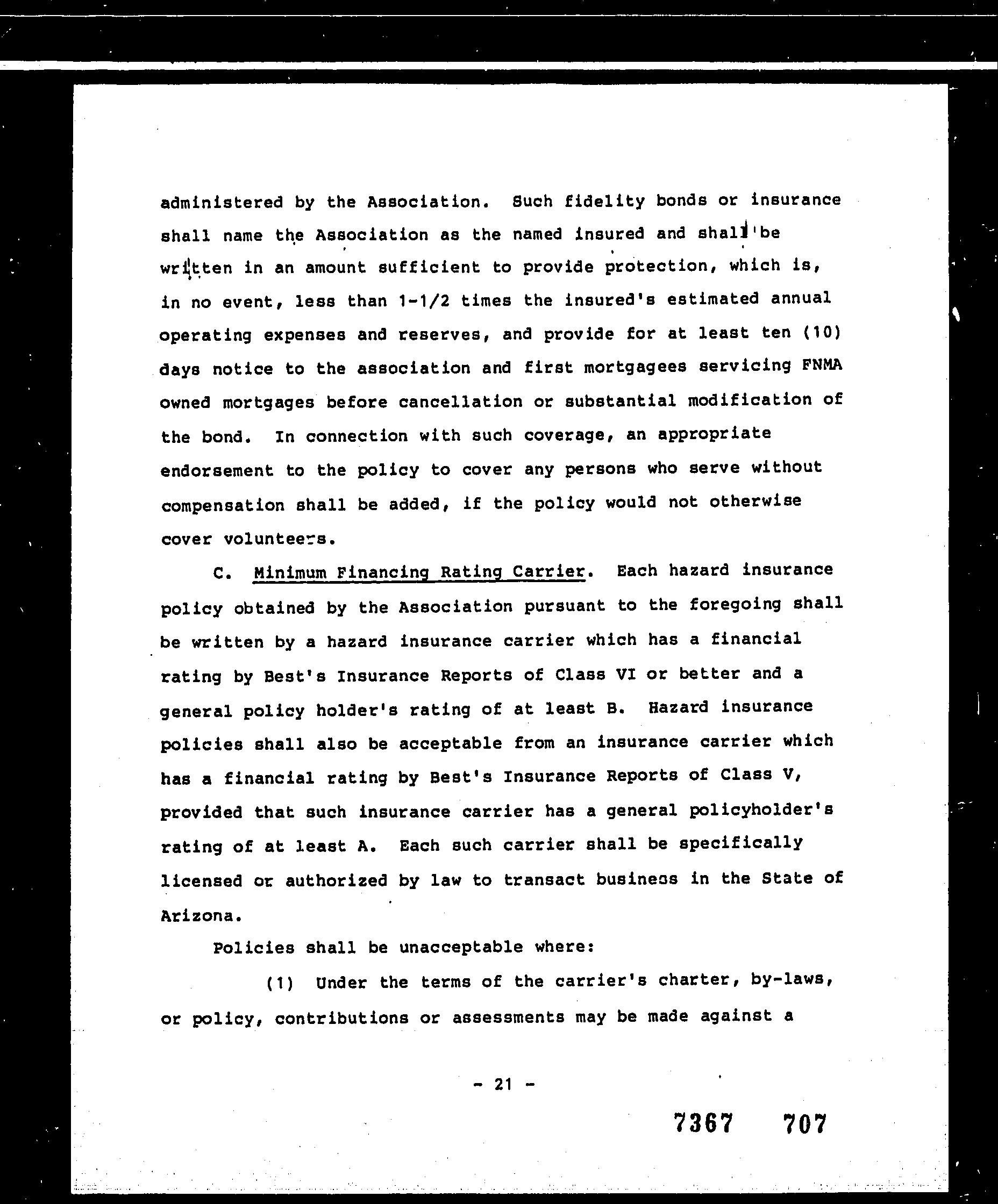 administered by the Association. Such fidelity bonds or insurance shall name the Association as the named insured and shall be written in an amount sufficient to provide protection, which is, in no event, less than 1-1/2 times the insured's estimated annual operating expenses and reserves, and provide for at least ten (10) days notice to the association and first mortgagees servicing FNMA owned mortgages before cancellation or substantial modification of the bond. In connection with such coverage, an appropriate endorsement to the policy to cover any persons who serve without compensation shall be added, if the policy would not otherwise cover volunteers.

C. Minimum Financing Rating Carrier. Each hazard insurance policy obtained by the Association pursuant to the foregoing shall be written by a hazard insurance carrier which has a financial rating by Best's Insurance Reports of Class VI or better and a general policy holder's rating of at least B. Hazard insurance policies shall also be acceptable from an insurance carrier which has a financial rating by Best's Insurance Reports of Class V, provided that such insurance carrier has a general policyholder's rating of at least A. Each such carrier shall be specifically licensed or authorized by law to transact business in the State of Arizona.

Policies shall be unacceptable where:

(1) Under the terms of the carrier's charter, by-laws, or policy, contributions or assessments may be made against a

- 21 -

7367 707